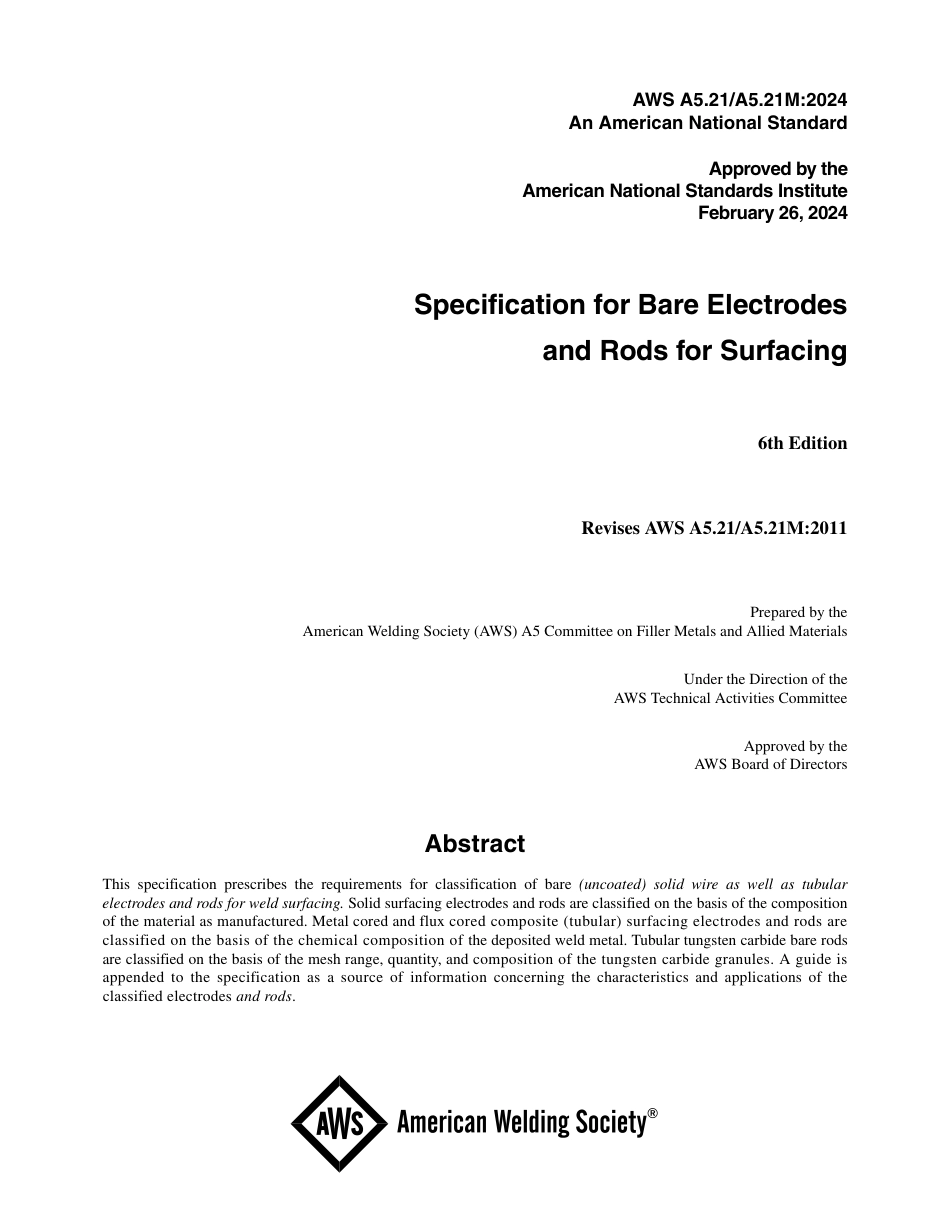 AWS A5.21/A5.21M:2024
An American National Standard

Approved by the
American National Standards Institute
February 26, 2024

Specification for Bare Electrodes
and Rods for Surfacing

6th Edition

Revises AWS A5.21/A5.21M:2011

Prepared by the
American Welding Society (AWS) A5 Committee on Filler Metals and Allied Materials

Under the Direction of the
AWS Technical Activities Committee

Approved by the
AWS Board of Directors

Abstract

This specification prescribes the requirements for classification of bare (uncoated) solid wire as well as tubular electrodes and rods for weld surfacing. Solid surfacing electrodes and rods are classified on the basis of the composition of the material as manufactured. Metal cored and flux cored composite (tubular) surfacing electrodes and rods are classified on the basis of the chemical composition of the deposited weld metal. Tubular tungsten carbide bare rods are classified on the basis of the mesh range, quantity, and composition of the tungsten carbide granules. A guide is appended to the specification as a source of information concerning the characteristics and applications of the classified electrodes and rods.

AWS American Welding Society®